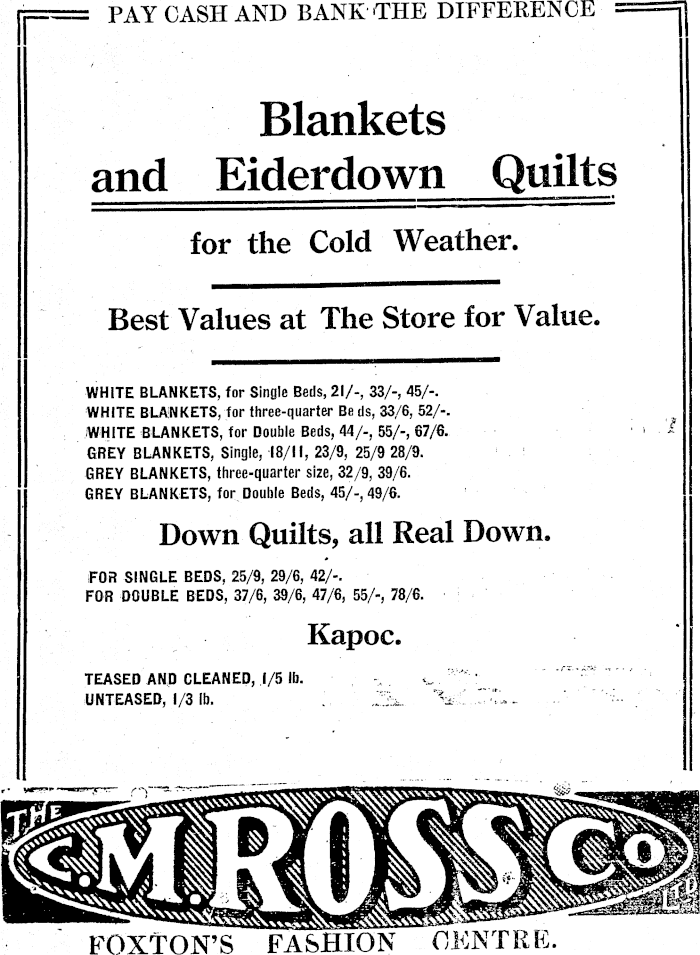 PAY CASH AND BANK THE DIFFERENCE

Blankets and Eiderdown Quilts

for the Cold Weather.

Best Values at The Store for Value.

WHITE BLANKETS, for Single Beds, 21/-, 33/-, 45/-.
WHITE BLANKETS, for three-quarter Beds, 33/6, 52/-.
WHITE BLANKETS, for Double Beds, 44/-, 55/-, 67/6.
GREY BLANKETS, Single, 18/11, 23/9, 25/9 28/9.
GREY BLANKETS, three-quarter size, 32/9, 39/6.
GREY BLANKETS, for Double Beds, 45/-, 49/6.

Down Quilts, all Real Down.

FOR SINGLE BEDS, 25/9, 29/6, 42/-.
FOR DOUBLE BEDS, 37/6, 39/6, 47/6, 55/-, 78/6.

Kapoc.

TEASED AND CLEANED, 1/5 lb.
UNTEASED, 1/3 lb.

THE C.M.ROSS Co LTD

FOXTON'S FASHION CENTRE.